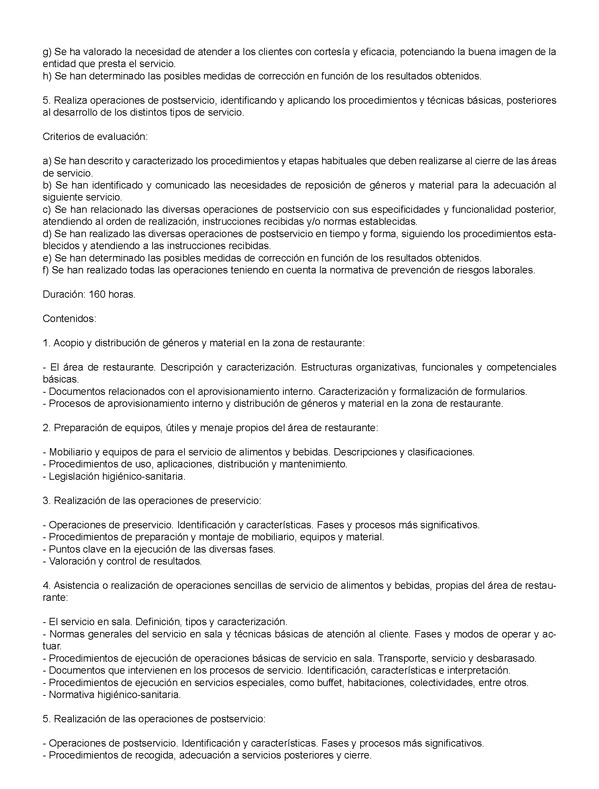 g) Se ha valorado la necesidad de atender a los clientes con cortesía y eficacia, potenciando la buena imagen de la entidad que presta el servicio.
h) Se han determinado las posibles medidas de corrección en función de los resultados obtenidos.

5. Realiza operaciones de postservicio, identificando y aplicando los procedimientos y técnicas básicas, posteriores al desarrollo de los distintos tipos de servicio.

Criterios de evaluación:

a) Se han descrito y caracterizado los procedimientos y etapas habituales que deben realizarse al cierre de las áreas de servicio.
b) Se han identificado y comunicado las necesidades de reposición de géneros y material para la adecuación al siguiente servicio.
c) Se han relacionado las diversas operaciones de postservicio con sus especificidades y funcionalidad posterior, atendiendo al orden de realización, instrucciones recibidas y/o normas establecidas.
d) Se han realizado las diversas operaciones de postservicio en tiempo y forma, siguiendo los procedimientos establecidos y atendiendo a las instrucciones recibidas.
e) Se han determinado las posibles medidas de corrección en función de los resultados obtenidos.
f) Se han realizado todas las operaciones teniendo en cuenta la normativa de prevención de riesgos laborales.

Duración: 160 horas.

Contenidos:

1. Acopio y distribución de géneros y material en la zona de restaurante:

- El área de restaurante. Descripción y caracterización. Estructuras organizativas, funcionales y competenciales básicas.
- Documentos relacionados con el aprovisionamiento interno. Caracterización y formalización de formularios.
- Procesos de aprovisionamiento interno y distribución de géneros y material en la zona de restaurante.

2. Preparación de equipos, útiles y menaje propios del área de restaurante:

- Mobiliario y equipos de para el servicio de alimentos y bebidas. Descripciones y clasificaciones.
- Procedimientos de uso, aplicaciones, distribución y mantenimiento.
- Legislación higiénico-sanitaria.

3. Realización de las operaciones de preservicio:

- Operaciones de preservicio. Identificación y características. Fases y procesos más significativos.
- Procedimientos de preparación y montaje de mobiliario, equipos y material.
- Puntos clave en la ejecución de las diversas fases.
- Valoración y control de resultados.

4. Asistencia o realización de operaciones sencillas de servicio de alimentos y bebidas, propias del área de restaurante:

- El servicio en sala. Definición, tipos y caracterización.
- Normas generales del servicio en sala y técnicas básicas de atención al cliente. Fases y modos de operar y actuar.
- Procedimientos de ejecución de operaciones básicas de servicio en sala. Transporte, servicio y desbarasado.
- Documentos que intervienen en los procesos de servicio. Identificación, características e interpretación.
- Procedimientos de ejecución en servicios especiales, como buffet, habitaciones, colectividades, entre otros.
- Normativa higiénico-sanitaria.

5. Realización de las operaciones de postservicio:

- Operaciones de postservicio. Identificación y características. Fases y procesos más significativos.
- Procedimientos de recogida, adecuación a servicios posteriores y cierre.